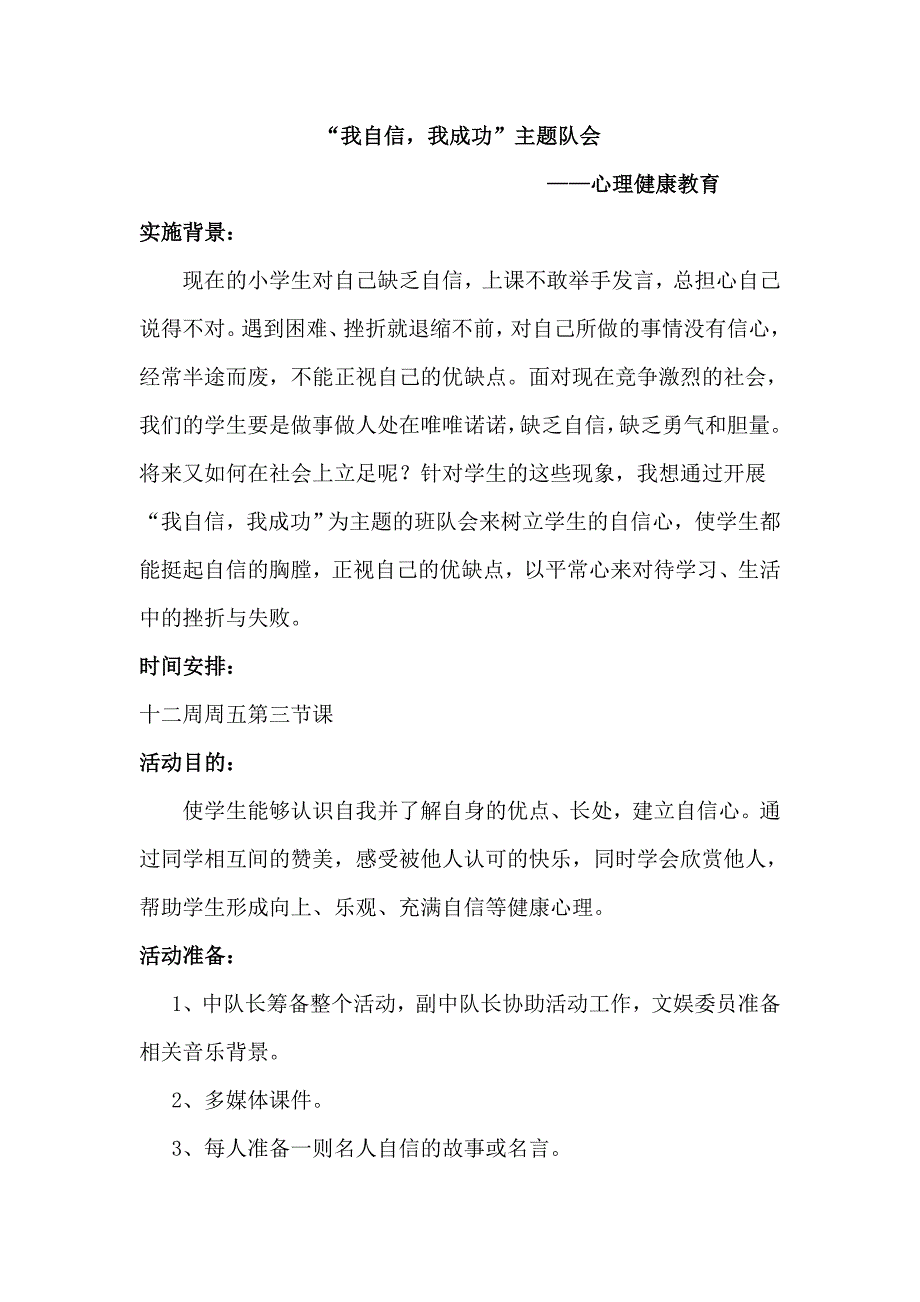 “我自信，我成功”主题队会

——心理健康教育

实施背景：

现在的小学生对自己缺乏自信，上课不敢举手发言，总担心自己说得不对。遇到困难、挫折就退缩不前，对自己所做的事情没有信心，经常半途而废，不能正视自己的优缺点。面对现在竞争激烈的社会，我们的学生要是做事做人处在唯唯诺诺，缺乏自信，缺乏勇气和胆量。将来又如何在社会上立足呢？针对学生的这些现象，我想通过开展“我自信，我成功”为主题的班队会来树立学生的自信心，使学生都能挺起自信的胸膛，正视自己的优缺点，以平常心来对待学习、生活中的挫折与失败。

时间安排：

十二周周五第三节课

活动目的：

使学生能够认识自我并了解自身的优点、长处，建立自信心。通过同学相互间的赞美，感受被他人认可的快乐，同时学会欣赏他人，帮助学生形成向上、乐观、充满自信等健康心理。

活动准备：

1、中队长筹备整个活动，副中队长协助活动工作，文娱委员准备相关音乐背景。

2、多媒体课件。

3、每人准备一则名人自信的故事或名言。